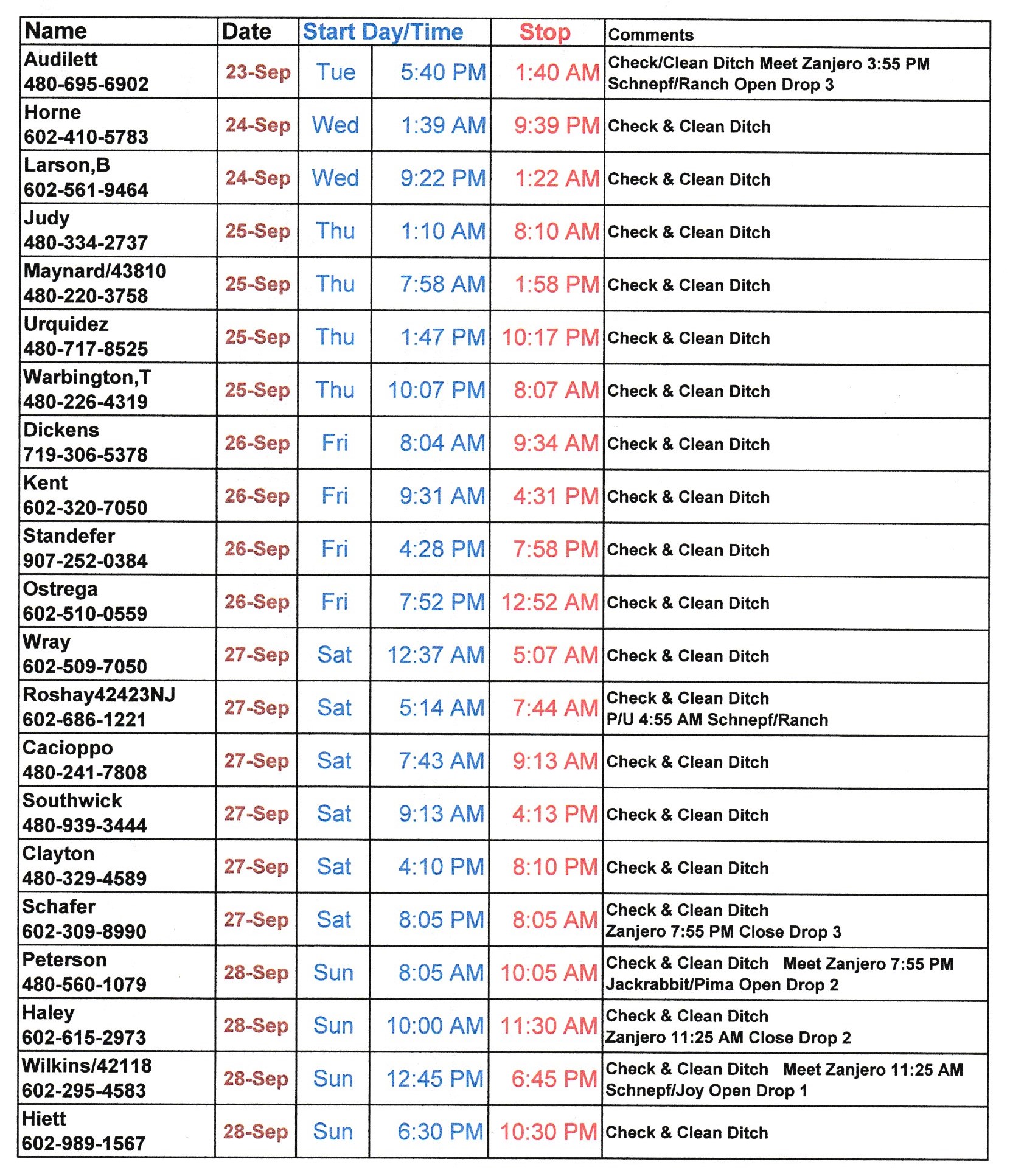 | Name | Date | Start Day/Time | | Stop | Comments |
|---|---|---|---|---|---|
| Audilett 480-695-6902 | 23-Sep | Tue | 5:40 PM | 1:40 AM | Check/Clean Ditch Meet Zanjero 3:55 PM Schnepf/Ranch Open Drop 3 |
| Horne 602-410-5783 | 24-Sep | Wed | 1:39 AM | 9:39 PM | Check & Clean Ditch |
| Larson,B 602-561-9464 | 24-Sep | Wed | 9:22 PM | 1:22 AM | Check & Clean Ditch |
| Judy 480-334-2737 | 25-Sep | Thu | 1:10 AM | 8:10 AM | Check & Clean Ditch |
| Maynard/43810 480-220-3758 | 25-Sep | Thu | 7:58 AM | 1:58 PM | Check & Clean Ditch |
| Urquidez 480-717-8525 | 25-Sep | Thu | 1:47 PM | 10:17 PM | Check & Clean Ditch |
| Warbington,T 480-226-4319 | 25-Sep | Thu | 10:07 PM | 8:07 AM | Check & Clean Ditch |
| Dickens 719-306-5378 | 26-Sep | Fri | 8:04 AM | 9:34 AM | Check & Clean Ditch |
| Kent 602-320-7050 | 26-Sep | Fri | 9:31 AM | 4:31 PM | Check & Clean Ditch |
| Standefer 907-252-0384 | 26-Sep | Fri | 4:28 PM | 7:58 PM | Check & Clean Ditch |
| Ostrega 602-510-0559 | 26-Sep | Fri | 7:52 PM | 12:52 AM | Check & Clean Ditch |
| Wray 602-509-7050 | 27-Sep | Sat | 12:37 AM | 5:07 AM | Check & Clean Ditch |
| Roshay42423NJ 602-686-1221 | 27-Sep | Sat | 5:14 AM | 7:44 AM | Check & Clean Ditch P/U 4:55 AM Schnepf/Ranch |
| Cacioppo 480-241-7808 | 27-Sep | Sat | 7:43 AM | 9:13 AM | Check & Clean Ditch |
| Southwick 480-939-3444 | 27-Sep | Sat | 9:13 AM | 4:13 PM | Check & Clean Ditch |
| Clayton 480-329-4589 | 27-Sep | Sat | 4:10 PM | 8:10 PM | Check & Clean Ditch |
| Schafer 602-309-8990 | 27-Sep | Sat | 8:05 PM | 8:05 AM | Check & Clean Ditch Zanjero 7:55 PM Close Drop 3 |
| Peterson 480-560-1079 | 28-Sep | Sun | 8:05 AM | 10:05 AM | Check & Clean Ditch Meet Zanjero 7:55 PM Jackrabbit/Pima Open Drop 2 |
| Haley 602-615-2973 | 28-Sep | Sun | 10:00 AM | 11:30 AM | Check & Clean Ditch Zanjero 11:25 AM Close Drop 2 |
| Wilkins/42118 602-295-4583 | 28-Sep | Sun | 12:45 PM | 6:45 PM | Check & Clean Ditch Meet Zanjero 11:25 AM Schnepf/Joy Open Drop 1 |
| Hiett 602-989-1567 | 28-Sep | Sun | 6:30 PM | 10:30 PM | Check & Clean Ditch |